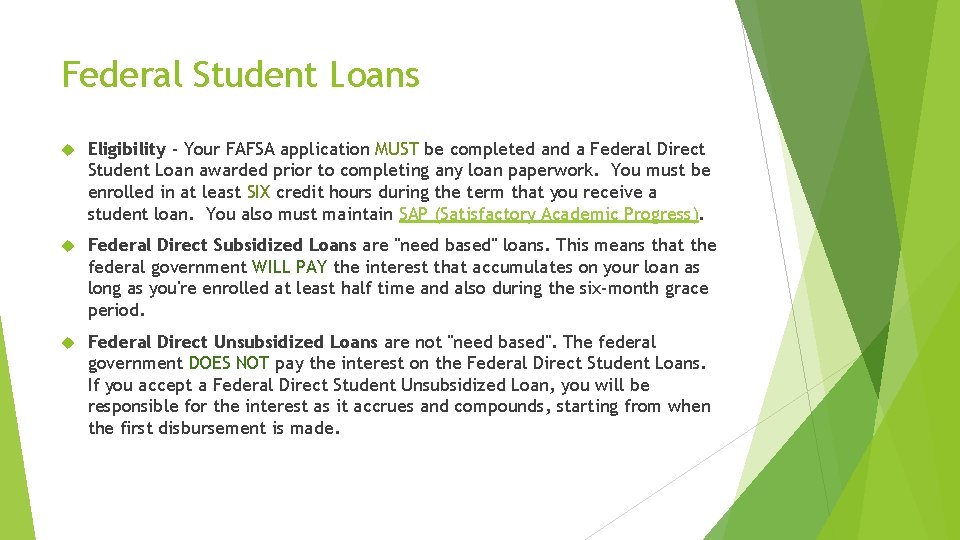 Federal Student Loans

Eligibility - Your FAFSA application MUST be completed and a Federal Direct Student Loan awarded prior to completing any loan paperwork. You must be enrolled in at least SIX credit hours during the term that you receive a student loan. You also must maintain SAP (Satisfactory Academic Progress).

Federal Direct Subsidized Loans are "need based" loans. This means that the federal government WILL PAY the interest that accumulates on your loan as long as you're enrolled at least half time and also during the six-month grace period.

Federal Direct Unsubsidized Loans are not "need based". The federal government DOES NOT pay the interest on the Federal Direct Student Loans. If you accept a Federal Direct Student Unsubsidized Loan, you will be responsible for the interest as it accrues and compounds, starting from when the first disbursement is made.